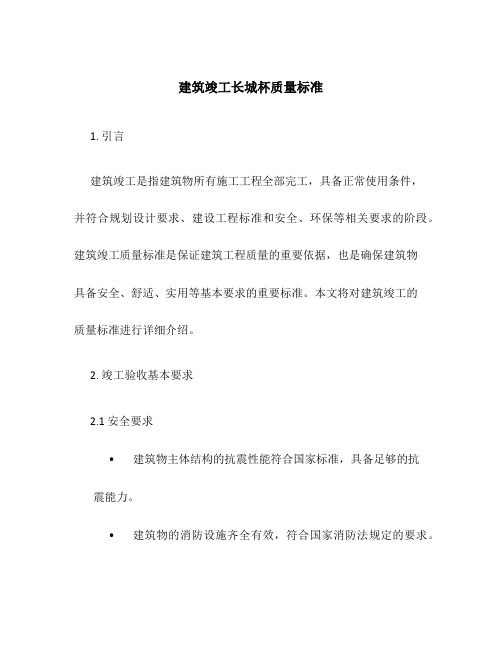 建筑竣工长城杯质量标准

1. 引言

建筑竣工是指建筑物所有施工工程全部完工，具备正常使用条件，并符合规划设计要求、建设工程标准和安全、环保等相关要求的阶段。建筑竣工质量标准是保证建筑工程质量的重要依据，也是确保建筑物具备安全、舒适、实用等基本要求的重要标准。本文将对建筑竣工的质量标准进行详细介绍。

2. 竣工验收基本要求

2.1 安全要求

• 建筑物主体结构的抗震性能符合国家标准，具备足够的抗震能力。

• 建筑物的消防设施齐全有效，符合国家消防法规定的要求。